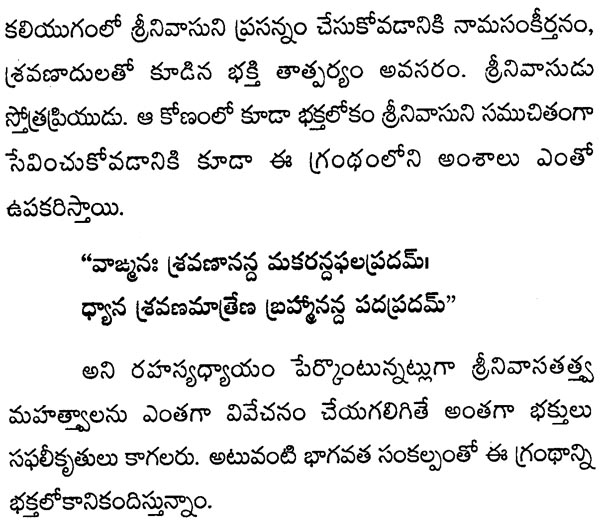 కలియుగంలో శ్రీనివాసుని ప్రసన్నం చేసుకోవడానికి నామసంకీర్తనం, శ్రవణాదులతో కూడిన భక్తి తాత్పర్యం అవసరం. శ్రీనివాసుడు స్తోత్రప్రియుడు. ఆ కోణంలో కూడా భక్తలోకం శ్రీనివాసుని సముచితంగా సేవించుకోవడానికి కూడా ఈ గ్రంథంలోని అంశాలు ఎంతో ఉపకరిస్తాయి.

"వాఙ్మనః శ్రవణానన్ద మకరన్దఫలప్రదమ్।
ధ్యాన శ్రవణమాత్రేణ బ్రహ్మానన్ద పదప్రదమ్"

అని రహస్యధ్యాయం పేర్కొంటున్నట్లుగా శ్రీనివాసతత్త్వ మహత్త్వాలను ఎంతగా వివేచనం చేయగలిగితే అంతగా భక్తులు సఫలీకృతులు కాగలరు. అటువంటి భాగవత సంకల్పంతో ఈ గ్రంథాన్ని భక్తలోకానికందిస్తున్నాం.